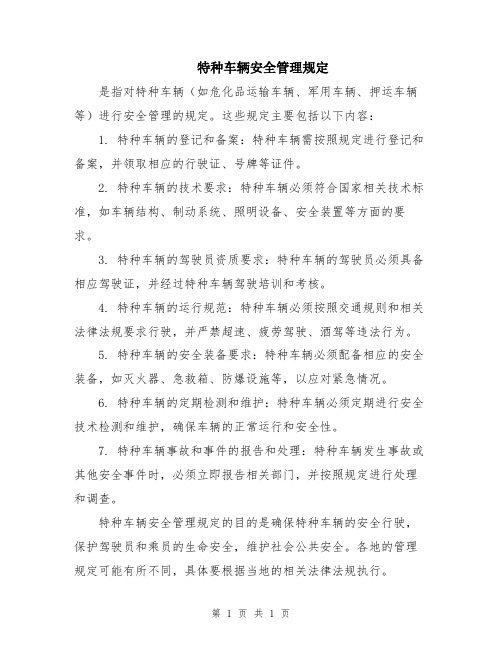 特种车辆安全管理规定

是指对特种车辆（如危化品运输车辆、军用车辆、押运车辆等）进行安全管理的规定。这些规定主要包括以下内容：

1. 特种车辆的登记和备案：特种车辆需按照规定进行登记和备案，并领取相应的行驶证、号牌等证件。

2. 特种车辆的技术要求：特种车辆必须符合国家相关技术标准，如车辆结构、制动系统、照明设备、安全装置等方面的要求。

3. 特种车辆的驾驶员资质要求：特种车辆的驾驶员必须具备相应驾驶证，并经过特种车辆驾驶培训和考核。

4. 特种车辆的运行规范：特种车辆必须按照交通规则和相关法律法规要求行驶，并严禁超速、疲劳驾驶、酒驾等违法行为。

5. 特种车辆的安全装备要求：特种车辆必须配备相应的安全装备，如灭火器、急救箱、防爆设施等，以应对紧急情况。

6. 特种车辆的定期检测和维护：特种车辆必须定期进行安全技术检测和维护，确保车辆的正常运行和安全性。

7. 特种车辆事故和事件的报告和处理：特种车辆发生事故或其他安全事件时，必须立即报告相关部门，并按照规定进行处理和调查。

特种车辆安全管理规定的目的是确保特种车辆的安全行驶，保护驾驶员和乘员的生命安全，维护社会公共安全。各地的管理规定可能有所不同，具体要根据当地的相关法律法规执行。

第 1 页 共 1 页